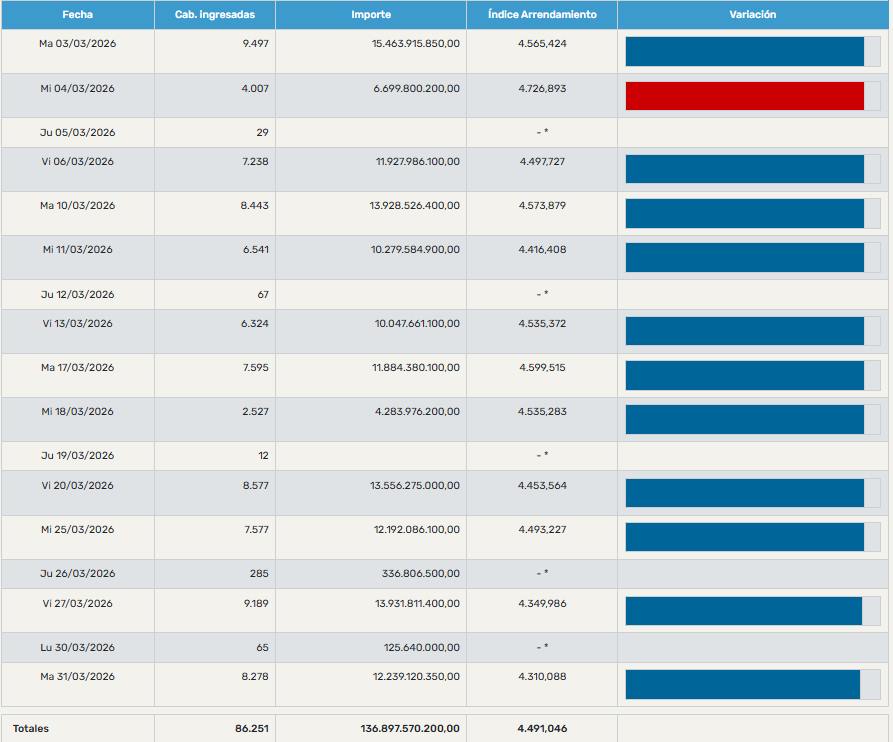 | Fecha | Cab. Ingresadas | Importe | Índice Arrendamiento | Variación |
|---|---|---|---|---|
| Ma 03/03/2026 | 9.497 | 15.463.915.850,00 | 4.565,424 | |
| Mi 04/03/2026 | 4.007 | 6.699.800.200,00 | 4.726,893 | |
| Ju 05/03/2026 | 29 | | - * | |
| Vi 06/03/2026 | 7.238 | 11.927.986.100,00 | 4.497,727 | |
| Ma 10/03/2026 | 8.443 | 13.928.526.400,00 | 4.573,879 | |
| Mi 11/03/2026 | 6.541 | 10.279.584.900,00 | 4.416,408 | |
| Ju 12/03/2026 | 67 | | - * | |
| Vi 13/03/2026 | 6.324 | 10.047.661.100,00 | 4.535,372 | |
| Ma 17/03/2026 | 7.595 | 11.884.380.100,00 | 4.599,515 | |
| Mi 18/03/2026 | 2.527 | 4.283.976.200,00 | 4.535,283 | |
| Ju 19/03/2026 | 12 | | - * | |
| Vi 20/03/2026 | 8.577 | 13.556.275.000,00 | 4.453,564 | |
| Mi 25/03/2026 | 7.577 | 12.192.086.100,00 | 4.493,227 | |
| Ju 26/03/2026 | 285 | 336.806.500,00 | - * | |
| Vi 27/03/2026 | 9.189 | 13.931.811.400,00 | 4.349,986 | |
| Lu 30/03/2026 | 65 | 125.640.000,00 | - * | |
| Ma 31/03/2026 | 8.278 | 12.239.120.350,00 | 4.310,088 | |
| Totales | 86.251 | 136.897.570.200,00 | 4.491,046 | |